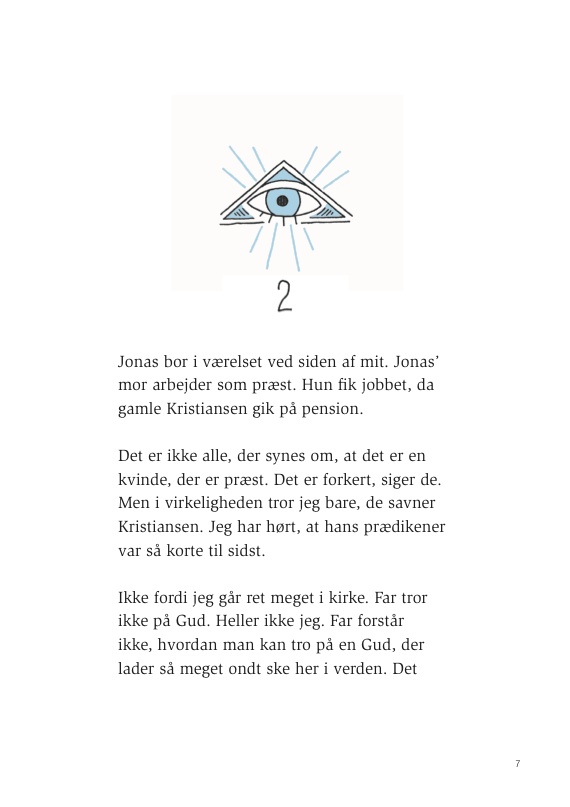 2

Jonas bor i værelset ved siden af mit. Jonas' mor arbejder som præst. Hun fik jobbet, da gamle Kristiansen gik på pension.

Det er ikke alle, der synes om, at det er en kvinde, der er præst. Det er forkert, siger de. Men i virkeligheden tror jeg bare, de savner Kristiansen. Jeg har hørt, at hans prædikener var så korte til sidst.

Ikke fordi jeg går ret meget i kirke. Far tror ikke på Gud. Heller ikke jeg. Far forstår ikke, hvordan man kan tro på en Gud, der lader så meget ondt ske her i verden. Det

7